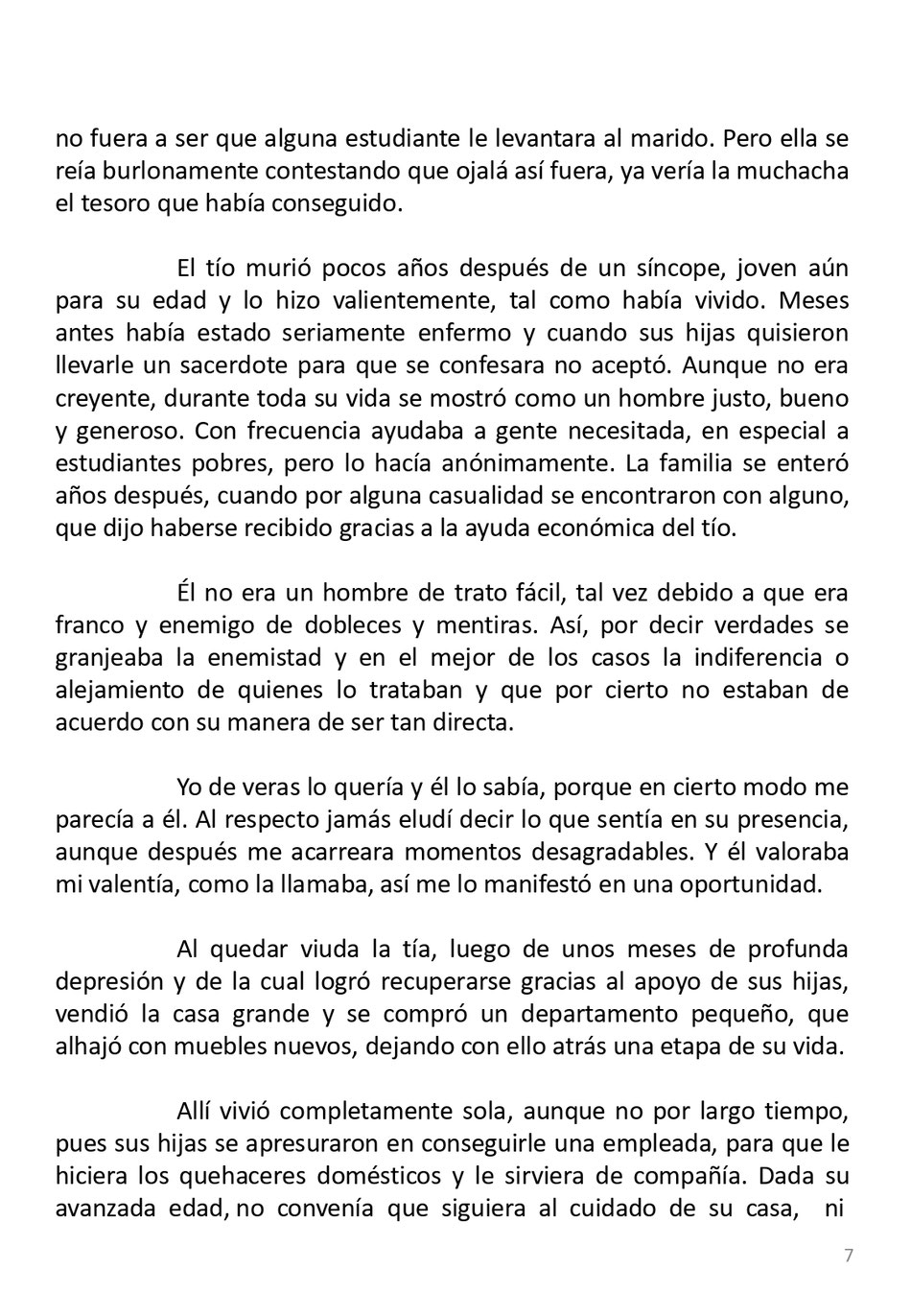 no fuera a ser que alguna estudiante le levantara al marido. Pero ella se reía burlonamente contestando que ojalá así fuera, ya vería la muchacha el tesoro que había conseguido.

El tío murió pocos años después de un síncope, joven aún para su edad y lo hizo valientemente, tal como había vivido. Meses antes había estado seriamente enfermo y cuando sus hijas quisieron llevarle un sacerdote para que se confesara no aceptó. Aunque no era creyente, durante toda su vida se mostró como un hombre justo, bueno y generoso. Con frecuencia ayudaba a gente necesitada, en especial a estudiantes pobres, pero lo hacía anónimamente. La familia se enteró años después, cuando por alguna casualidad se encontraron con alguno, que dijo haberse recibido gracias a la ayuda económica del tío.

Él no era un hombre de trato fácil, tal vez debido a que era franco y enemigo de dobleces y mentiras. Así, por decir verdades se granjeaba la enemistad y en el mejor de los casos la indiferencia o alejamiento de quienes lo trataban y que por cierto no estaban de acuerdo con su manera de ser tan directa.

Yo de veras lo quería y él lo sabía, porque en cierto modo me parecía a él. Al respecto jamás eludí decir lo que sentía en su presencia, aunque después me acarreara momentos desagradables. Y él valoraba mi valentía, como la llamaba, así me lo manifestó en una oportunidad.

Al quedar viuda la tía, luego de unos meses de profunda depresión y de la cual logró recuperarse gracias al apoyo de sus hijas, vendió la casa grande y se compró un departamento pequeño, que alhajó con muebles nuevos, dejando con ello atrás una etapa de su vida.

Allí vivió completamente sola, aunque no por largo tiempo, pues sus hijas se apresuraron en conseguirle una empleada, para que le hiciera los quehaceres domésticos y le sirviera de compañía. Dada su avanzada edad, no convenía que siguiera al cuidado de su casa, ni

7